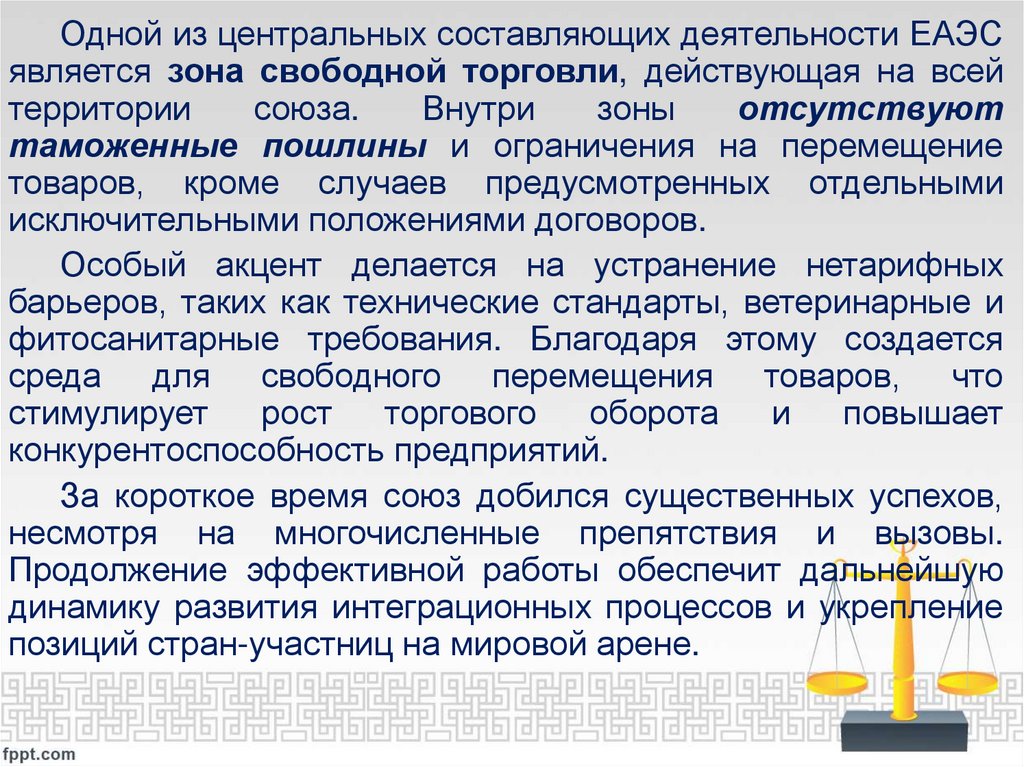 Одной из центральных составляющих деятельности ЕАЭС является зона свободной торговли, действующая на всей территории союза. Внутри зоны отсутствуют таможенные пошлины и ограничения на перемещение товаров, кроме случаев предусмотренных отдельными исключительными положениями договоров.

Особый акцент делается на устранение нетарифных барьеров, таких как технические стандарты, ветеринарные и фитосанитарные требования. Благодаря этому создается среда для свободного перемещения товаров, что стимулирует рост торгового оборота и повышает конкурентоспособность предприятий.

За короткое время союз добился существенных успехов, несмотря на многочисленные препятствия и вызовы. Продолжение эффективной работы обеспечит дальнейшую динамику развития интеграционных процессов и укрепление позиций стран-участниц на мировой арене.

fppt.com